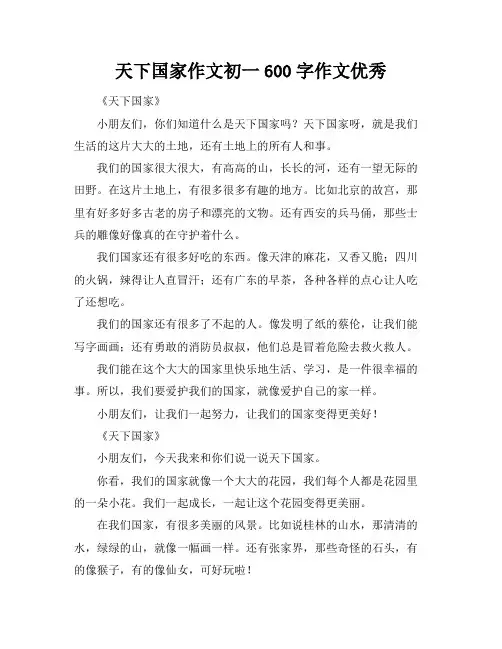 天下国家作文初一 600 字作文优秀

《天下国家》

小朋友们，你们知道什么是天下国家吗？天下国家呀，就是我们生活的这片大大的土地，还有土地上的所有人和事。

我们的国家很大很大，有高高的山，长长的河，还有一望无际的田野。在这片土地上，有很多很多有趣的地方。比如北京的故宫，那里有好多好多古老的房子和漂亮的文物。还有西安的兵马俑，那些士兵的雕像好像真的在守护着什么。

我们国家还有很多好吃的东西。像天津的麻花，又香又脆；四川的火锅，辣得让人直冒汗；还有广东的早茶，各种各样的点心让人吃了还想吃。

我们的国家还有很多了不起的人。像发明了纸的蔡伦，让我们能写字画画；还有勇敢的消防员叔叔，他们总是冒着危险去救火救人。

我们能在这个大大的国家里快乐地生活、学习，是一件很幸福的事。所以，我们要爱护我们的国家，就像爱护自己的家一样。

小朋友们，让我们一起努力，让我们的国家变得更美好！

《天下国家》

小朋友们，今天我来和你们说一说天下国家。

你看，我们的国家就像一个大大的花园，我们每个人都是花园里的一朵小花。我们一起成长，一起让这个花园变得更美丽。

在我们国家，有很多美丽的风景。比如说桂林的山水，那清清的水，绿绿的山，就像一幅画一样。还有张家界，那些奇怪的石头，有的像猴子，有的像仙女，可好玩啦！